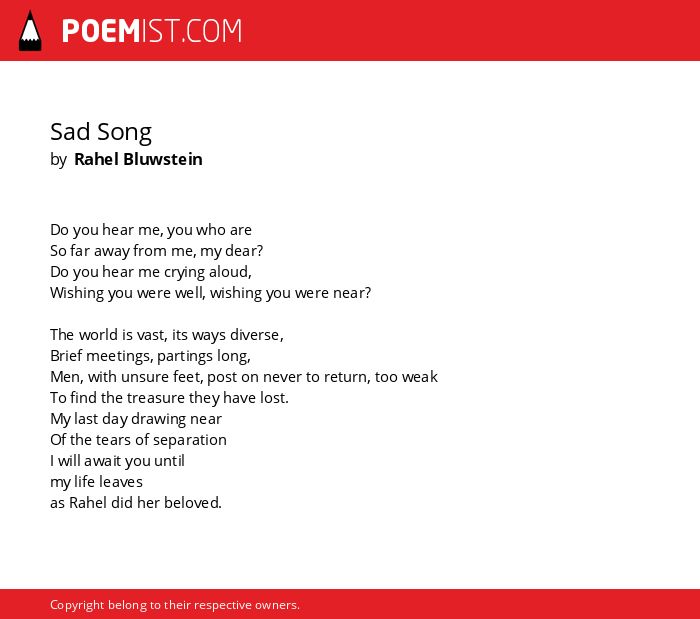 POEMIST.COM

Sad Song
by Rahel Bluwstein

Do you hear me, you who are
So far away from me, my dear?
Do you hear me crying aloud,
Wishing you were well, wishing you were near?

The world is vast, its ways diverse,
Brief meetings, partings long,
Men, with unsure feet, post on never to return, too weak
To find the treasure they have lost.
My last day drawing near
Of the tears of separation
I will await you until
my life leaves
as Rahel did her beloved.

Copyright belong to their respective owners.